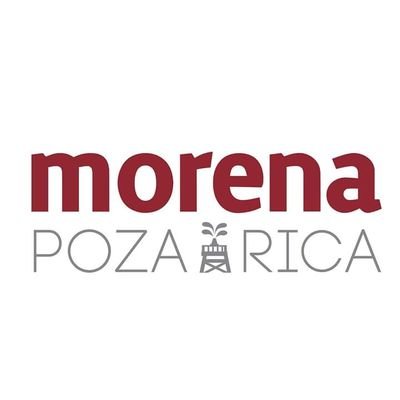 morena
POZA RICA